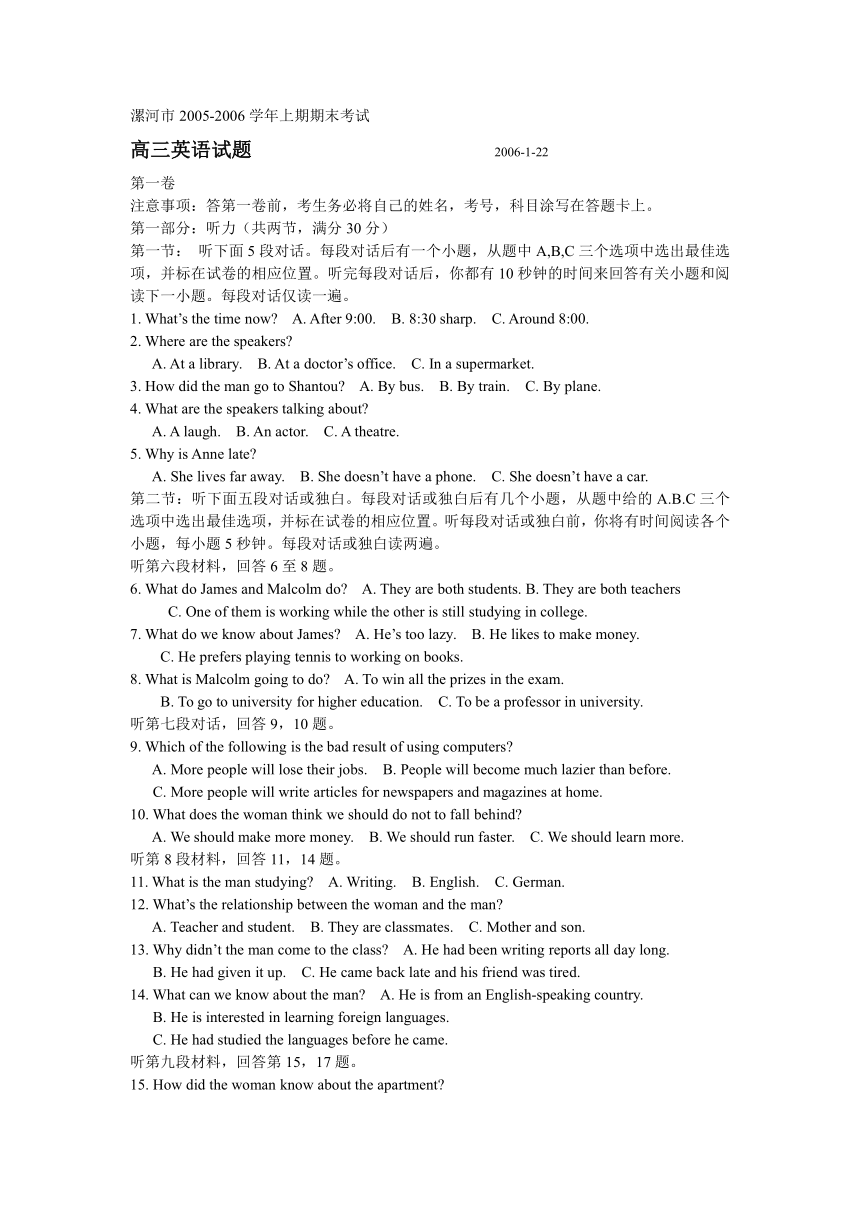 漯河市 2005-2006 学年上期期末考试

高三英语试题 2006-1-22

第一卷

注意事项：答第一卷前，考生务必将自己的姓名，考号，科目涂写在答题卡上。

第一部分：听力（共两节，满分 30 分）

第一节： 听下面 5 段对话。每段对话后有一个小题，从题中 A,B,C 三个选项中选出最佳选项，并标在试卷的相应位置。听完每段对话后，你都有 10 秒钟的时间来回答有关小题和阅读下一小题。每段对话仅读一遍。

1. What's the time now? A. After 9:00. B. 8:30 sharp. C. Around 8:00.

2. Where are the speakers?
A. At a library. B. At a doctor's office. C. In a supermarket.

3. How did the man go to Shantou? A. By bus. B. By train. C. By plane.

4. What are the speakers talking about?
A. A laugh. B. An actor. C. A theatre.

5. Why is Anne late?
A. She lives far away. B. She doesn't have a phone. C. She doesn't have a car.

第二节：听下面五段对话或独白。每段对话或独白后有几个小题，从题中给的 A.B.C 三个选项中选出最佳选项，并标在试卷的相应位置。听每段对话或独白前，你将有时间阅读各个小题，每小题 5 秒钟。每段对话或独白读两遍。

听第六段材料，回答 6 至 8 题。

6. What do James and Malcolm do? A. They are both students. B. They are both teachers
C. One of them is working while the other is still studying in college.

7. What do we know about James? A. He's too lazy. B. He likes to make money.
C. He prefers playing tennis to working on books.

8. What is Malcolm going to do? A. To win all the prizes in the exam.
B. To go to university for higher education. C. To be a professor in university.

听第七段对话，回答 9，10 题。

9. Which of the following is the bad result of using computers?
A. More people will lose their jobs. B. People will become much lazier than before.
C. More people will write articles for newspapers and magazines at home.

10. What does the woman think we should do not to fall behind?
A. We should make more money. B. We should run faster. C. We should learn more.

听第 8 段材料，回答 11，14 题。

11. What is the man studying? A. Writing. B. English. C. German.

12. What's the relationship between the woman and the man?
A. Teacher and student. B. They are classmates. C. Mother and son.

13. Why didn't the man come to the class? A. He had been writing reports all day long.
B. He had given it up. C. He came back late and his friend was tired.

14. What can we know about the man? A. He is from an English-speaking country.
B. He is interested in learning foreign languages.
C. He had studied the languages before he came.

听第九段材料，回答第 15，17 题。

15. How did the woman know about the apartment?